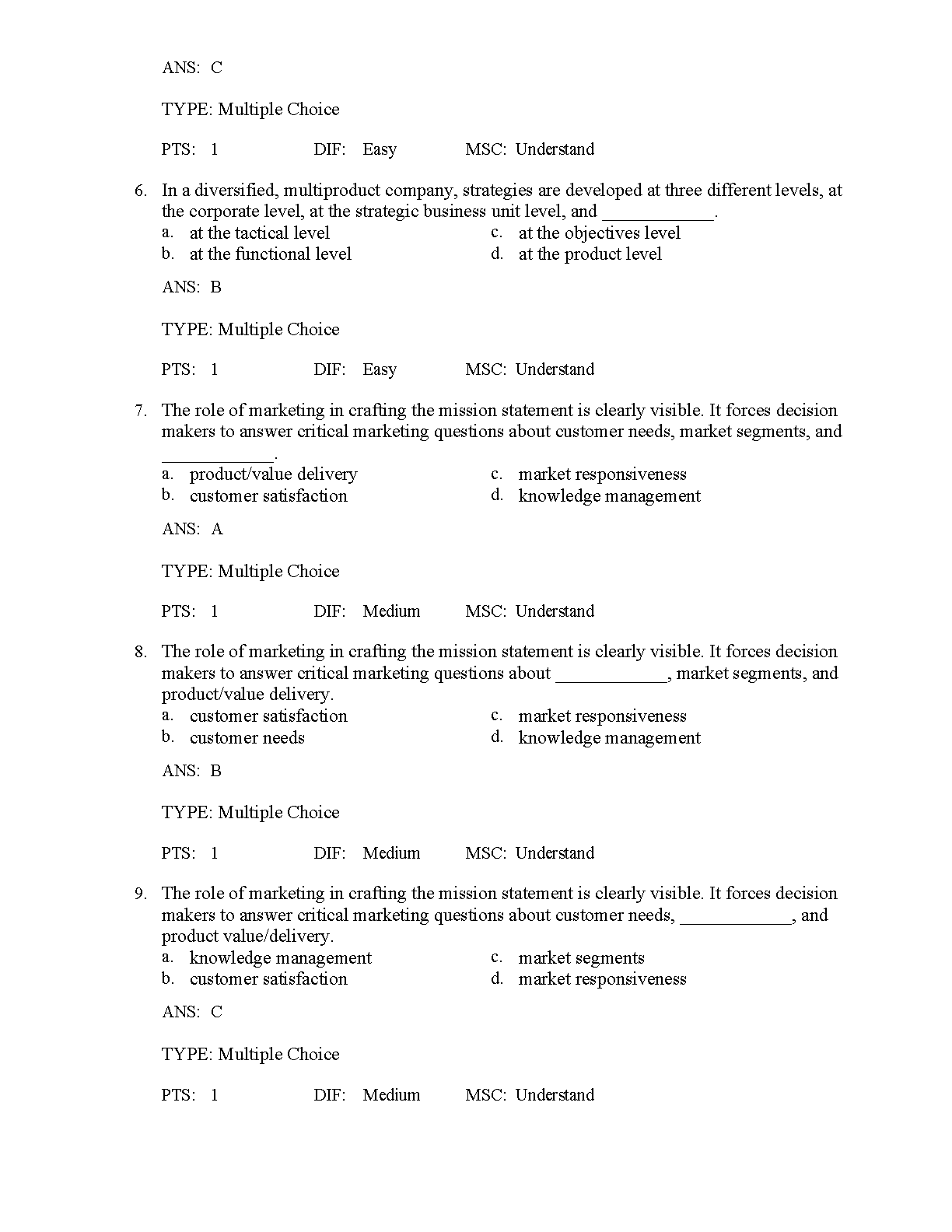 ANS: C

TYPE: Multiple Choice

PTS: 1 DIF: Easy MSC: Understand

6. In a diversified, multiproduct company, strategies are developed at three different levels, at the corporate level, at the strategic business unit level, and ____________.
a. at the tactical level
b. at the functional level
c. at the objectives level
d. at the product level

ANS: B

TYPE: Multiple Choice

PTS: 1 DIF: Easy MSC: Understand

7. The role of marketing in crafting the mission statement is clearly visible. It forces decision makers to answer critical marketing questions about customer needs, market segments, and ____________.
a. product/value delivery
b. customer satisfaction
c. market responsiveness
d. knowledge management

ANS: A

TYPE: Multiple Choice

PTS: 1 DIF: Medium MSC: Understand

8. The role of marketing in crafting the mission statement is clearly visible. It forces decision makers to answer critical marketing questions about ____________, market segments, and product/value delivery.
a. customer satisfaction
b. customer needs
c. market responsiveness
d. knowledge management

ANS: B

TYPE: Multiple Choice

PTS: 1 DIF: Medium MSC: Understand

9. The role of marketing in crafting the mission statement is clearly visible. It forces decision makers to answer critical marketing questions about customer needs, ____________, and product value/delivery.
a. knowledge management
b. customer satisfaction
c. market segments
d. market responsiveness

ANS: C

TYPE: Multiple Choice

PTS: 1 DIF: Medium MSC: Understand